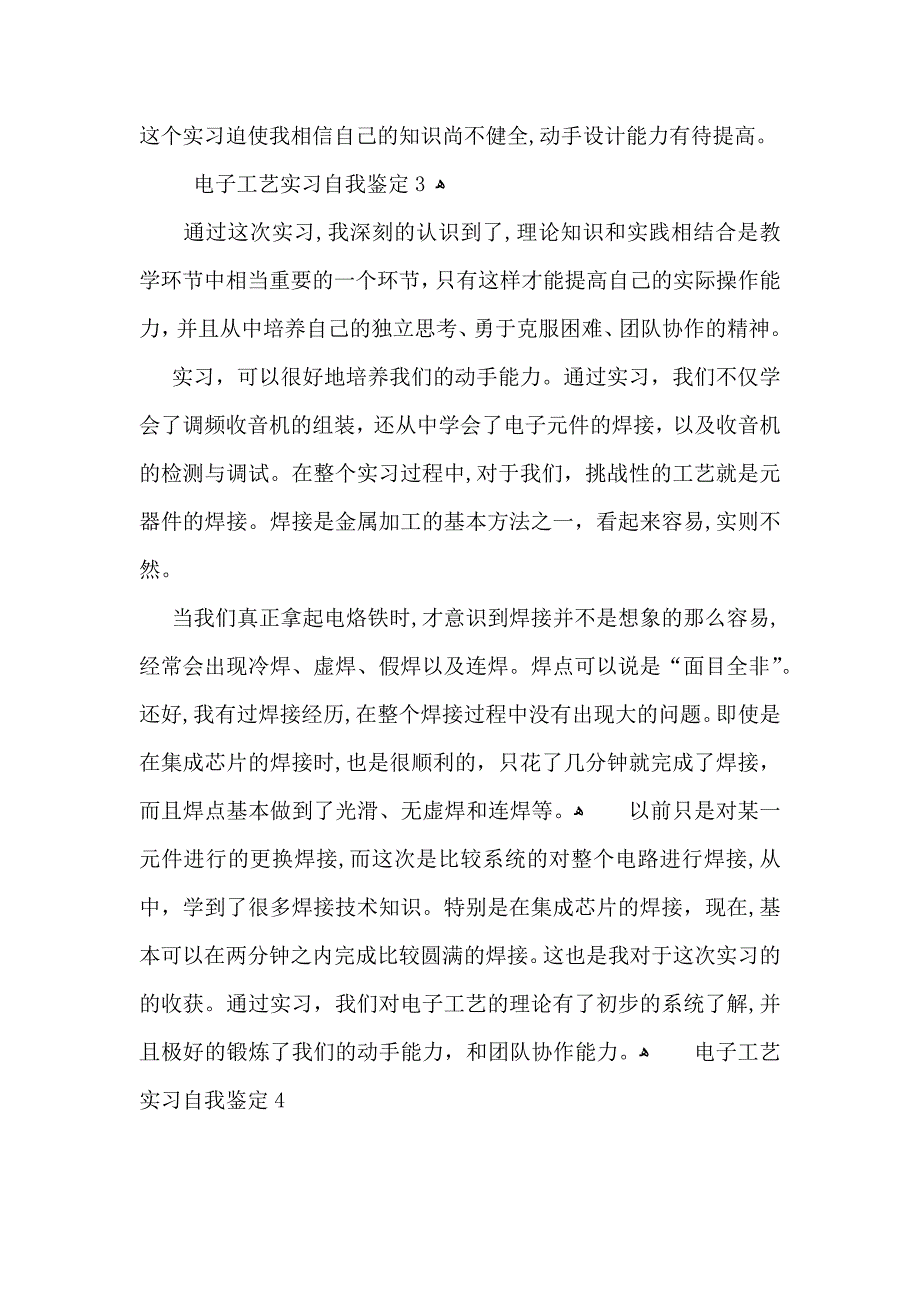 这个实习迫使我相信自己的知识尚不健全,动手设计能力有待提高。

电子工艺实习自我鉴定3

通过这次实习,我深刻的认识到了,理论知识和实践相结合是教学环节中相当重要的一个环节,只有这样才能提高自己的实际操作能力,并且从中培养自己的独立思考、勇于克服困难、团队协作的精神。

实习,可以很好地培养我们的动手能力。通过实习,我们不仅学会了调频收音机的组装,还从中学会了电子元件的焊接,以及收音机的检测与调试。在整个实习过程中,对于我们,挑战性的工艺就是元器件的焊接。焊接是金属加工的基本方法之一,看起来容易,实则不然。

当我们真正拿起电烙铁时,才意识到焊接并不是想象的那么容易,经常会出现冷焊、虚焊、假焊以及连焊。焊点可以说是“面目全非”。还好,我有过焊接经历,在整个焊接过程中没有出现大的问题。即使是在集成芯片的焊接时,也是很顺利的,只花了几分钟就完成了焊接,而且焊点基本做到了光滑、无虚焊和连焊等。

以前只是对某一元件进行的更换焊接,而这次是比较系统的对整个电路进行焊接,从中,学到了很多焊接技术知识。特别是在集成芯片的焊接,现在,基本可以在两分钟之内完成比较圆满的焊接。这也是我对于这次实习的的收获。通过实习,我们对电子工艺的理论有了初步的系统了解,并且极好的锻炼了我们的动手能力,和团队协作能力。

电子工艺实习自我鉴定4